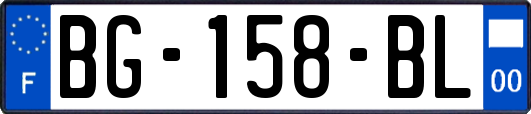 F

BG-158-BL

00